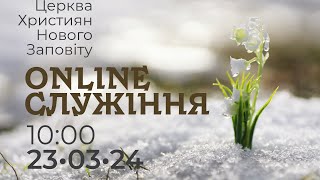 Церква
Християн
Нового
Заповіту

ONLINE
СЛУЖІННЯ

10:00
23•03•24